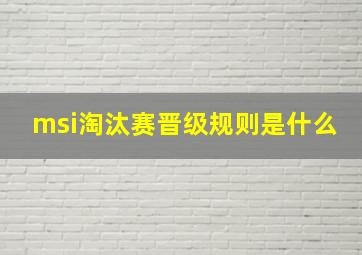 msi淘汰赛晋级规则是什么